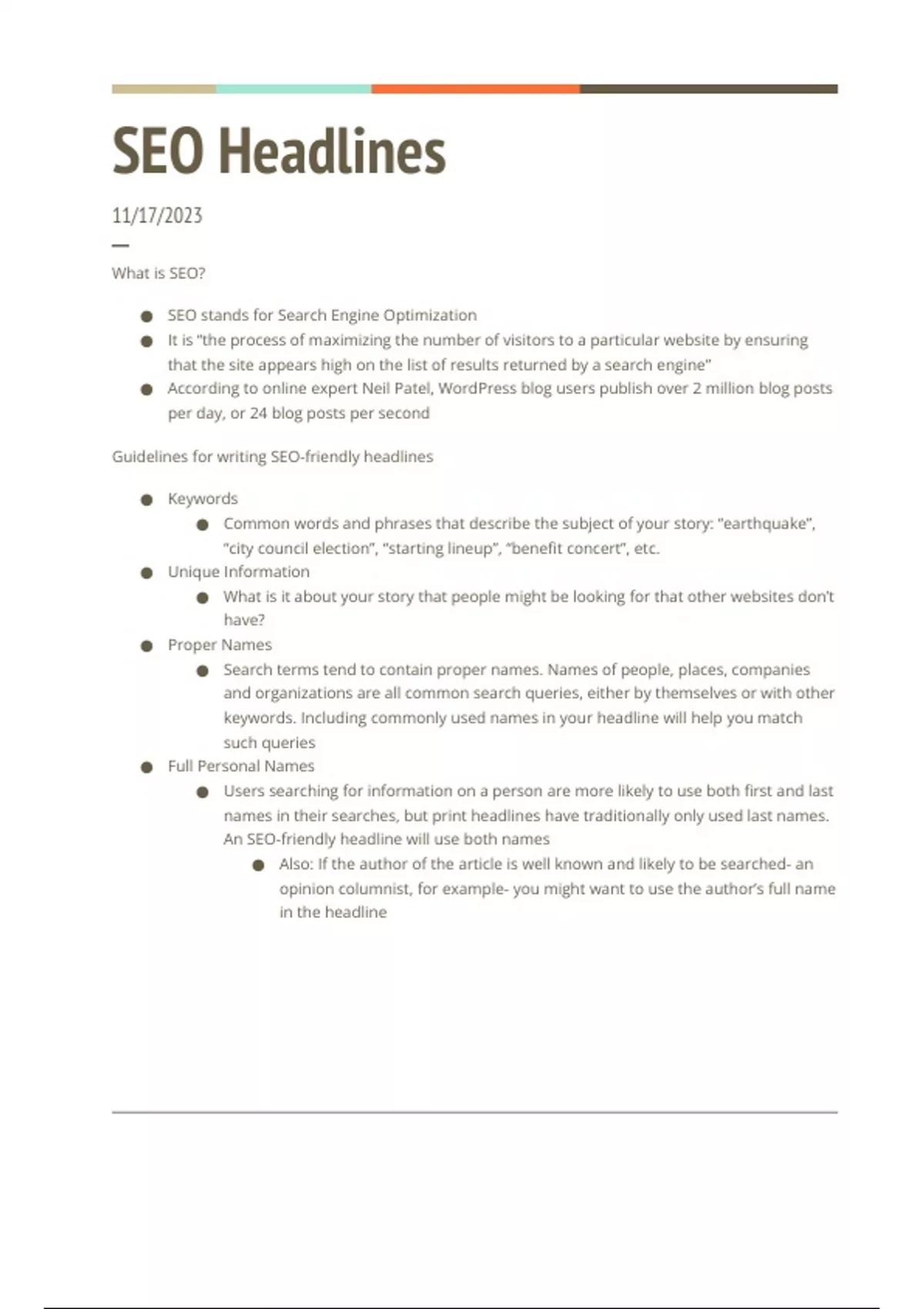 SEO Headlines

11/17/2023

—

What is SEO?

- SEO stands for Search Engine Optimization
- It is "the process of maximizing the number of visitors to a particular website by ensuring that the site appears high on the list of results returned by a search engine"
- According to online expert Neil Patel, WordPress blog users publish over 2 million blog posts per day, or 24 blog posts per second

Guidelines for writing SEO-friendly headlines

- Keywords
  - Common words and phrases that describe the subject of your story: "earthquake", "city council election", "starting lineup", "benefit concert", etc.
- Unique Information
  - What is it about your story that people might be looking for that other websites don't have?
- Proper Names
  - Search terms tend to contain proper names. Names of people, places, companies and organizations are all common search queries, either by themselves or with other keywords. Including commonly used names in your headline will help you match such queries
- Full Personal Names
  - Users searching for information on a person are more likely to use both first and last names in their searches, but print headlines have traditionally only used last names. An SEO-friendly headline will use both names
    - Also: If the author of the article is well known and likely to be searched- an opinion columnist, for example- you might want to use the author's full name in the headline